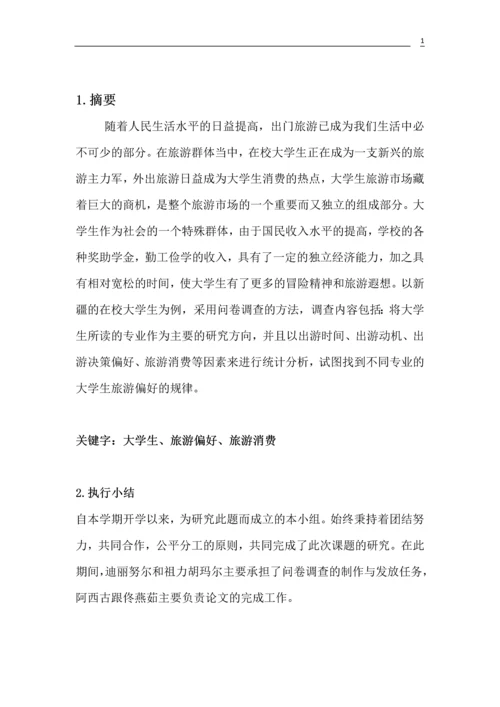 1

1. 摘要

随着人民生活水平的日益提高，出门旅游已成为我们生活中必不可少的部分。在旅游群体当中，在校大学生正在成为一支新兴的旅游主力军，外出旅游日益成为大学生消费的热点，大学生旅游市场藏着巨大的商机，是整个旅游市场的一个重要而又独立的组成部分。大学生作为社会的一个特殊群体，由于国民收入水平的提高，学校的各种奖助学金，勤工俭学的收入，具有了一定的独立经济能力，加之具有相对宽松的时间，使大学生有了更多的冒险精神和旅游遐想。以新疆的在校大学生为例，采用问卷调查的方法，调查内容包括：将大学生所读的专业作为主要的研究方向，并且以出游时间、出游动机、出游决策偏好、旅游消费等因素来进行统计分析，试图找到不同专业的大学生旅游偏好的规律。

关键字：大学生、旅游偏好、旅游消费

2. 执行小结

自本学期开学以来，为研究此题而成立的本小组。始终秉持着团结努力，共同合作，公平分工的原则，共同完成了此次课题的研究。在此期间，迪丽努尔和祖力胡玛尔主要承担了问卷调查的制作与发放任务，阿西古跟佟燕茹主要负责论文的完成工作。